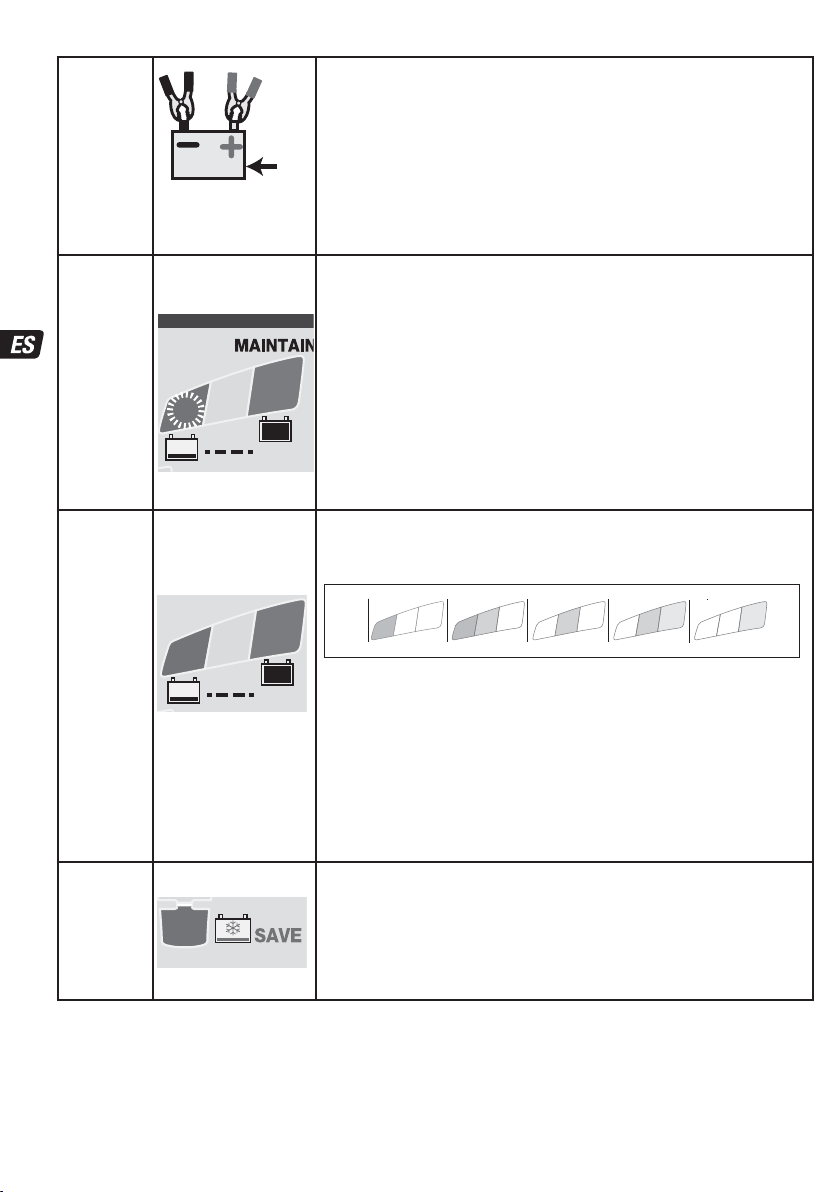 ES

MAINTAIN

SAVE